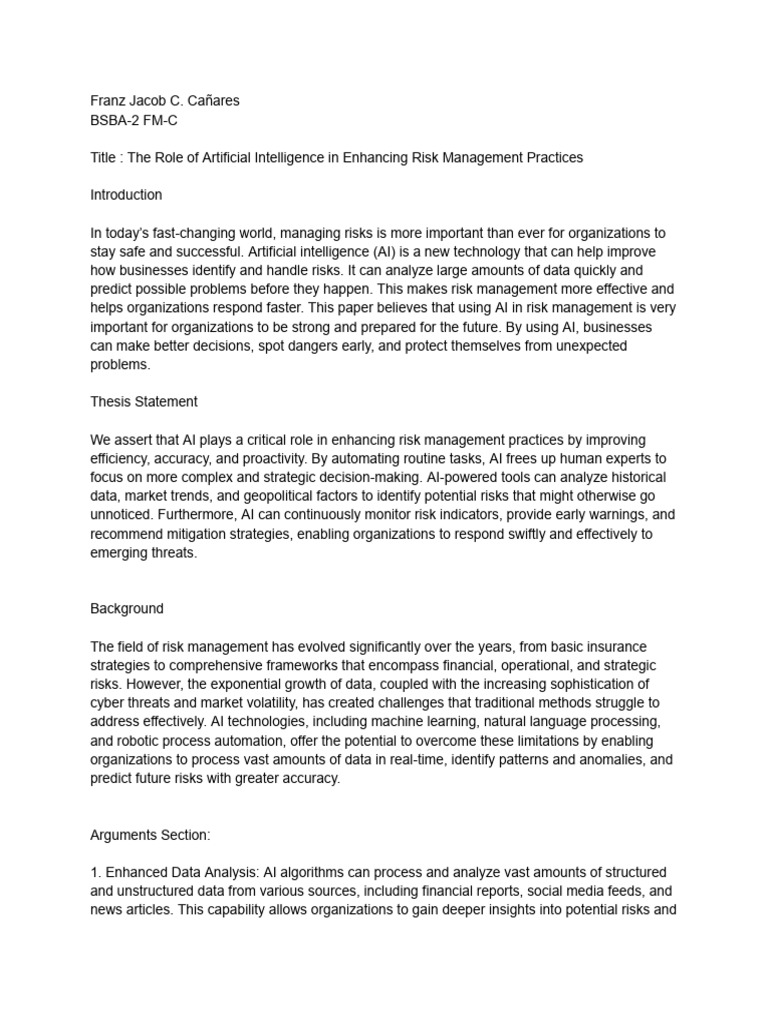 Franz Jacob C. Cañares
BSBA-2 FM-C

Title : The Role of Artificial Intelligence in Enhancing Risk Management Practices

Introduction

In today's fast-changing world, managing risks is more important than ever for organizations to stay safe and successful. Artificial intelligence (AI) is a new technology that can help improve how businesses identify and handle risks. It can analyze large amounts of data quickly and predict possible problems before they happen. This makes risk management more effective and helps organizations respond faster. This paper believes that using AI in risk management is very important for organizations to be strong and prepared for the future. By using AI, businesses can make better decisions, spot dangers early, and protect themselves from unexpected problems.

Thesis Statement

We assert that AI plays a critical role in enhancing risk management practices by improving efficiency, accuracy, and proactivity. By automating routine tasks, AI frees up human experts to focus on more complex and strategic decision-making. AI-powered tools can analyze historical data, market trends, and geopolitical factors to identify potential risks that might otherwise go unnoticed. Furthermore, AI can continuously monitor risk indicators, provide early warnings, and recommend mitigation strategies, enabling organizations to respond swiftly and effectively to emerging threats.

Background

The field of risk management has evolved significantly over the years, from basic insurance strategies to comprehensive frameworks that encompass financial, operational, and strategic risks. However, the exponential growth of data, coupled with the increasing sophistication of cyber threats and market volatility, has created challenges that traditional methods struggle to address effectively. AI technologies, including machine learning, natural language processing, and robotic process automation, offer the potential to overcome these limitations by enabling organizations to process vast amounts of data in real-time, identify patterns and anomalies, and predict future risks with greater accuracy.

Arguments Section:

1. Enhanced Data Analysis: AI algorithms can process and analyze vast amounts of structured and unstructured data from various sources, including financial reports, social media feeds, and news articles. This capability allows organizations to gain deeper insights into potential risks and